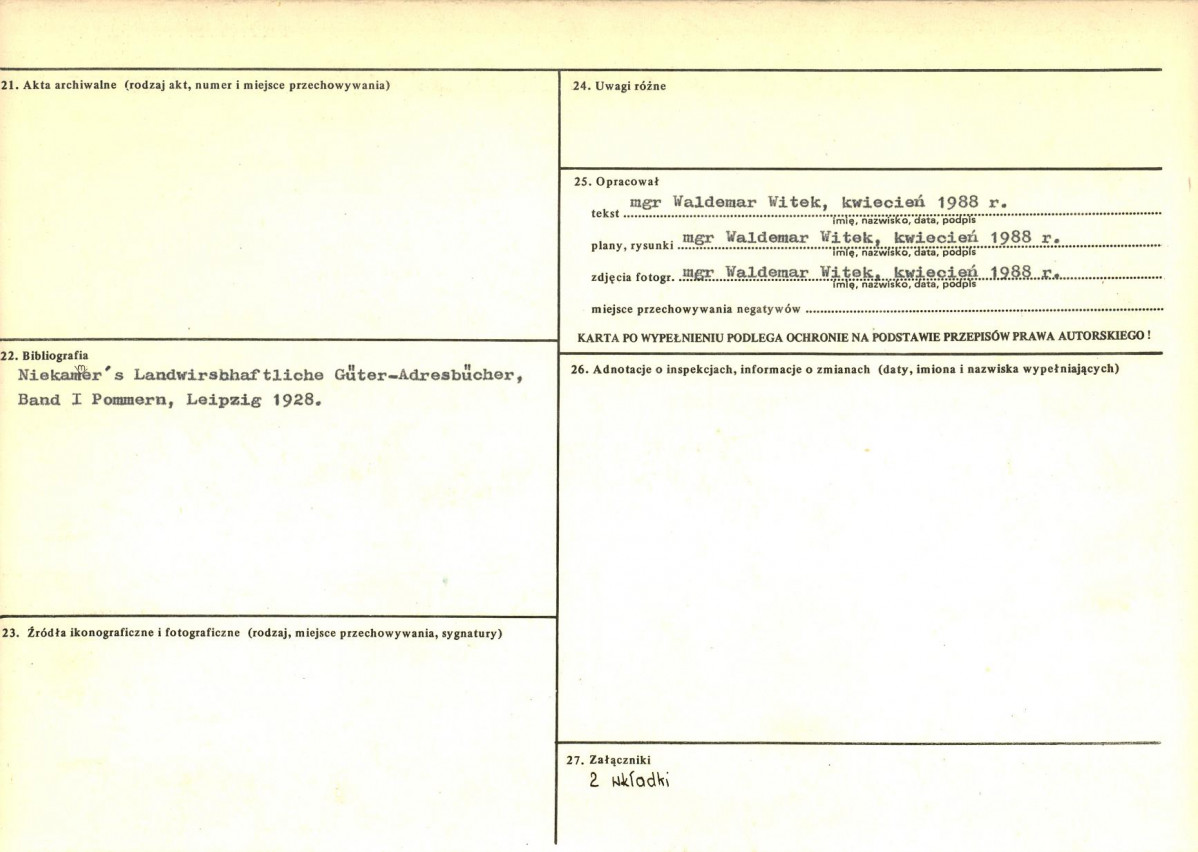 21. Akta archiwalne (rodzaj akt, numer i miejsce przechowywania)

22. Bibliografia
Niekammer's Landwirsbhaftliche Güter-Adresbücher, Band I Pommern, Leipzig 1928.

23. Źródła ikonograficzne i fotograficzne (rodzaj, miejsce przechowywania, sygnatury)

24. Uwagi różne

25. Opracował
tekst mgr Waldemar Witek, kwiecień 1988 r.
imię, nazwisko, data, podpis
plany, rysunki mgr Waldemar Witek, kwiecień 1988 r.
imię, nazwisko, data, podpis
zdjęcia fotogr. mgr Waldemar Witek, kwiecień 1988 r.
imię, nazwisko, data, podpis
miejsce przechowywania negatywów
KARTA PO WYPEŁNIENIU PODLEGA OCHRONIE NA PODSTAWIE PRZEPISÓW PRAWA AUTORSKIEGO!

26. Adnotacje o inspekcjach, informacje o zmianach (daty, imiona i nazwiska wypełniających)

27. Załączniki
2 wkładki